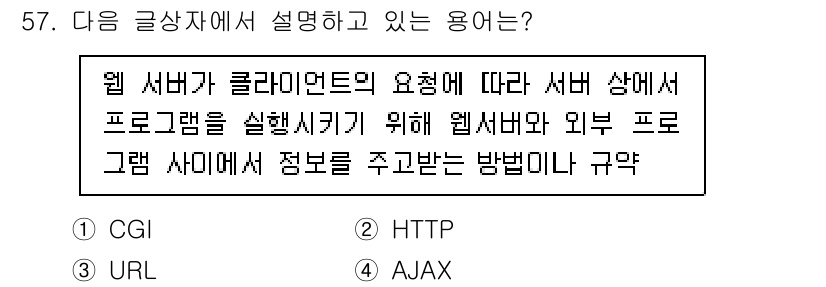 57. 다음 글상자에서 설명하고 있는 용어는?

웹 서버가 클라이언트의 요청에 따라 서버 상에서 프로그램을 실행시키기 위해 웹서버와 외부 프로그램 사이에서 정보를 주고받는 방법이나 규약

① CGI
② HTTP
③ URL
④ AJAX